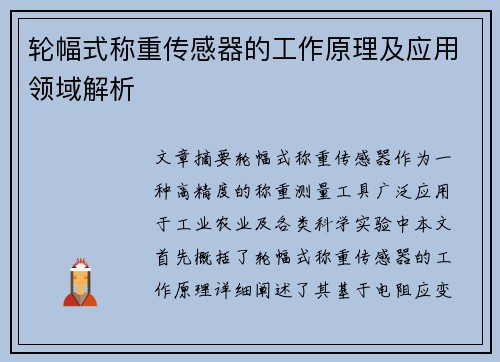 轮幅式称重传感器的工作原理及应用领域解析

文章摘要轮幅式称重传感器作为一种高精度的称重测量工具广泛应用于工业农业及各类科学实验中本文首先概括了轮幅式称重传感器的工作原理详细阐述了其基于电阻应变